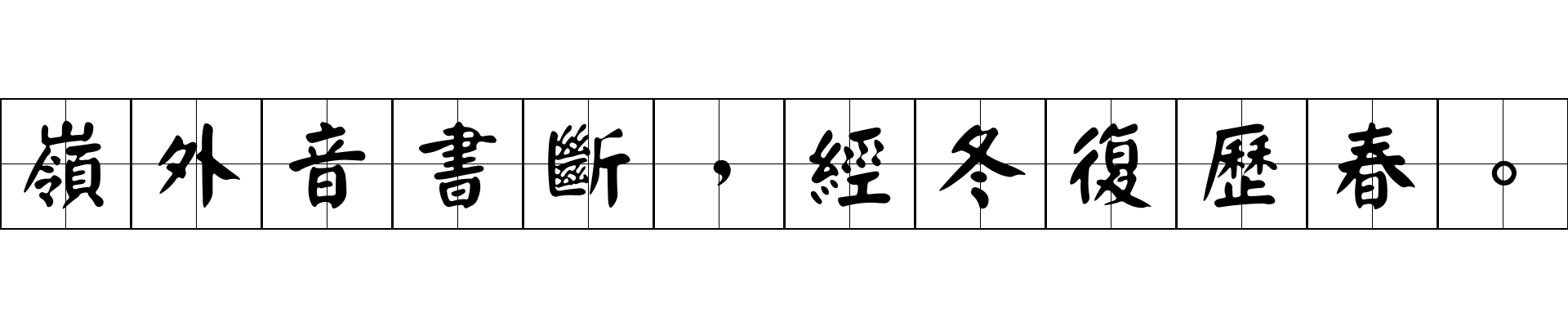 嶺外音書斷，經冬復歷春。